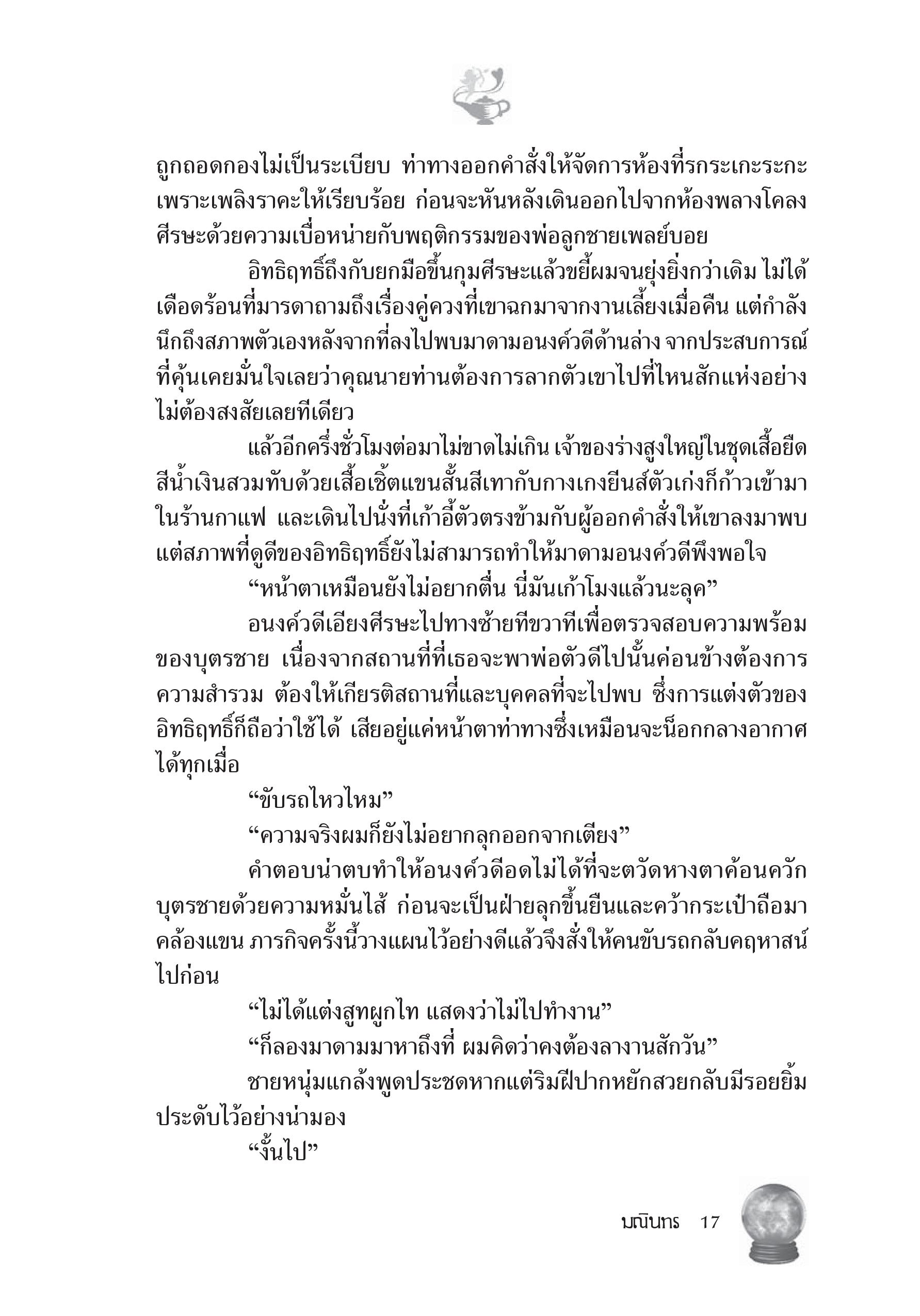 ถูกถอดกองไม่เป็นระเบียบ ท่าทางออกคำสั่งให้จัดการห้องที่รกระเกะระกะเพราะเพลิงราคะให้เรียบร้อย ก่อนจะหันหลังเดินออกไปจากห้องพลางโคลงศีรษะด้วยความเบื่อหน่ายกับพฤติกรรมของพ่อลูกชายเพลย์บอย

อิทธิฤทธิ์ถึงกับยกมือขึ้นกุมศีรษะแล้วขยี้ผมจนยุ่งยิ่งกว่าเดิม ไม่ได้เดือดร้อนที่มารดาถามถึงเรื่องคู่ควงที่เขาฉกมาจากงานเลี้ยงเมื่อคืน แต่กำลังนึกถึงสภาพตัวเองหลังจากที่ลงไปพบมาดามอนงค์วดีด้านล่าง จากประสบการณ์ที่คุ้นเคยมั่นใจเลยว่าคุณนายท่านต้องการลากตัวเขาไปที่ไหนสักแห่งอย่างไม่ต้องสงสัยเลยทีเดียว

แล้วอีกครึ่งชั่วโมงต่อมาไม่ขาดไม่เกิน เจ้าของร่างสูงใหญ่ในชุดเสื้อยืดสีน้ำเงินสวมทับด้วยเสื้อเชิ้ตแขนสั้นสีเทากับกางเกงยีนส์ตัวเก่งก็ก้าวเข้ามาในร้านกาแฟ และเดินไปนั่งที่เก้าอี้ตัวตรงข้ามกับผู้ออกคำสั่งให้เขาลงมาพบ แต่สภาพที่ดูดีของอิทธิฤทธิ์ยังไม่สามารถทำให้มาดามอนงค์วดีพึงพอใจ

“หน้าตาเหมือนยังไม่อยากตื่น นี่มันเก้าโมงแล้วนะลุค”

อนงค์วดีเอียงศีรษะไปทางซ้ายทีขวาทีเพื่อตรวจสอบความพร้อมของบุตรชาย เนื่องจากสถานที่ที่เธอจะพาพ่อตัวดีไปนั้นค่อนข้างต้องการความสำรวม ต้องให้เกียรติสถานที่และบุคคลที่จะไปพบ ซึ่งการแต่งตัวของอิทธิฤทธิ์ก็ถือว่าใช้ได้ เสียอยู่แค่หน้าตาท่าทางซึ่งเหมือนจะน็อกกลางอากาศได้ทุกเมื่อ

“ขับรถไหวไหม”

“ความจริงผมก็ยังไม่อยากลุกออกจากเตียง”

คำตอบน่าตบทำให้อนงค์วดีอดไม่ได้ที่จะตวัดหางตาค้อนควักบุตรชายด้วยความหมั่นไส้ ก่อนจะเป็นฝ่ายลุกขึ้นยืนและคว้ากระเป๋าถือมาคล้องแขน ภารกิจครั้งนี้วางแผนไว้อย่างดีแล้วจึงสั่งให้คนขับรถกลับคฤหาสน์ไปก่อน

“ไม่ได้แต่งสูทผูกไท แสดงว่าไม่ไปทำงาน”

“ก็ลองมาดามมาหาถึงที่ ผมคิดว่าคงต้องลางานสักวัน”

ชายหนุ่มแกล้งพูดประชดหากแต่ริมฝีปากหยักสวยกลับมีรอยยิ้มประดับไว้อย่างน่ามอง

“งั้นไป”

มณินทร 17